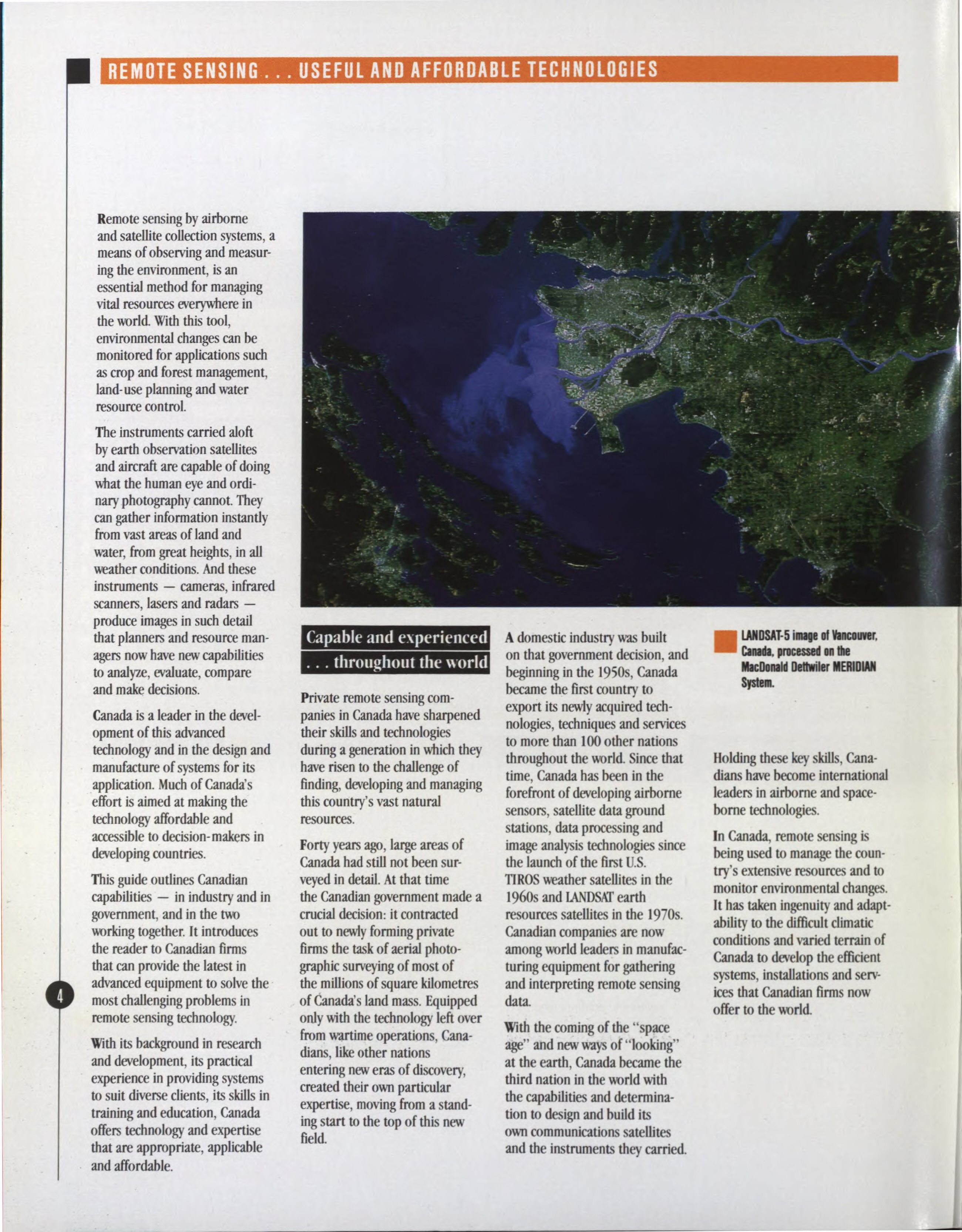 REMOTE SENSING . . . USEFUL AND AFFORDABLE TECHNOLOGIES

Remote sensing by airborne and satellite collection systems, a means of observing and measuring the environment, is an essential method for managing vital resources everywhere in the world. With this tool, environmental changes can be monitored for applications such as crop and forest management, land-use planning and water resource control.

The instruments carried aloft by earth observation satellites and aircraft are capable of doing what the human eye and ordinary photography cannot. They can gather information instantly from vast areas of land and water, from great heights, in all weather conditions. And these instruments — cameras, infrared scanners, lasers and radars — produce images in such detail that planners and resource managers now have new capabilities to analyze, evaluate, compare and make decisions.

Canada is a leader in the development of this advanced technology and in the design and manufacture of systems for its application. Much of Canada's effort is aimed at making the technology affordable and accessible to decision-makers in developing countries.

This guide outlines Canadian capabilities — in industry and in government, and in the two working together. It introduces the reader to Canadian firms that can provide the latest in advanced equipment to solve the most challenging problems in remote sensing technology.

With its background in research and development, its practical experience in providing systems to suit diverse clients, its skills in training and education, Canada offers technology and expertise that are appropriate, applicable and affordable.

4

Capable and experienced . . . throughout the world

Private remote sensing companies in Canada have sharpened their skills and technologies during a generation in which they have risen to the challenge of finding, developing and managing this country's vast natural resources.

Forty years ago, large areas of Canada had still not been surveyed in detail. At that time the Canadian government made a crucial decision: it contracted out to newly forming private firms the task of aerial photographic surveying of most of the millions of square kilometres of Canada's land mass. Equipped only with the technology left over from wartime operations, Canadians, like other nations entering new eras of discovery, created their own particular expertise, moving from a standing start to the top of this new field.

A domestic industry was built on that government decision, and beginning in the 1950s, Canada became the first country to export its newly acquired technologies, techniques and services to more than 100 other nations throughout the world. Since that time, Canada has been in the forefront of developing airborne sensors, satellite data ground stations, data processing and image analysis technologies since the launch of the first U.S. TIROS weather satellites in the 1960s and LANDSAT earth resources satellites in the 1970s. Canadian companies are now among world leaders in manufacturing equipment for gathering and interpreting remote sensing data.

With the coming of the "space age" and new ways of "looking" at the earth, Canada became the third nation in the world with the capabilities and determination to design and build its own communications satellites and the instruments they carried.

LANDSAT-5 image of Vancouver, Canada, processed on the MacDonald Dettwiler MERIDIAN System.

Holding these key skills, Canadians have become international leaders in airborne and spaceborne technologies.

In Canada, remote sensing is being used to manage the country's extensive resources and to monitor environmental changes. It has taken ingenuity and adaptability to the difficult climatic conditions and varied terrain of Canada to develop the efficient systems, installations and services that Canadian firms now offer to the world.